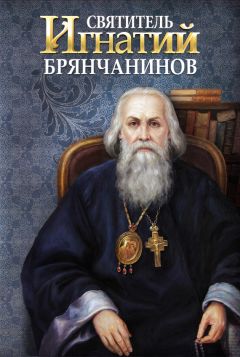 СВЯТИТЕЛЬ
ИГНАТИЙ
БРЯНЧАНИНОВ